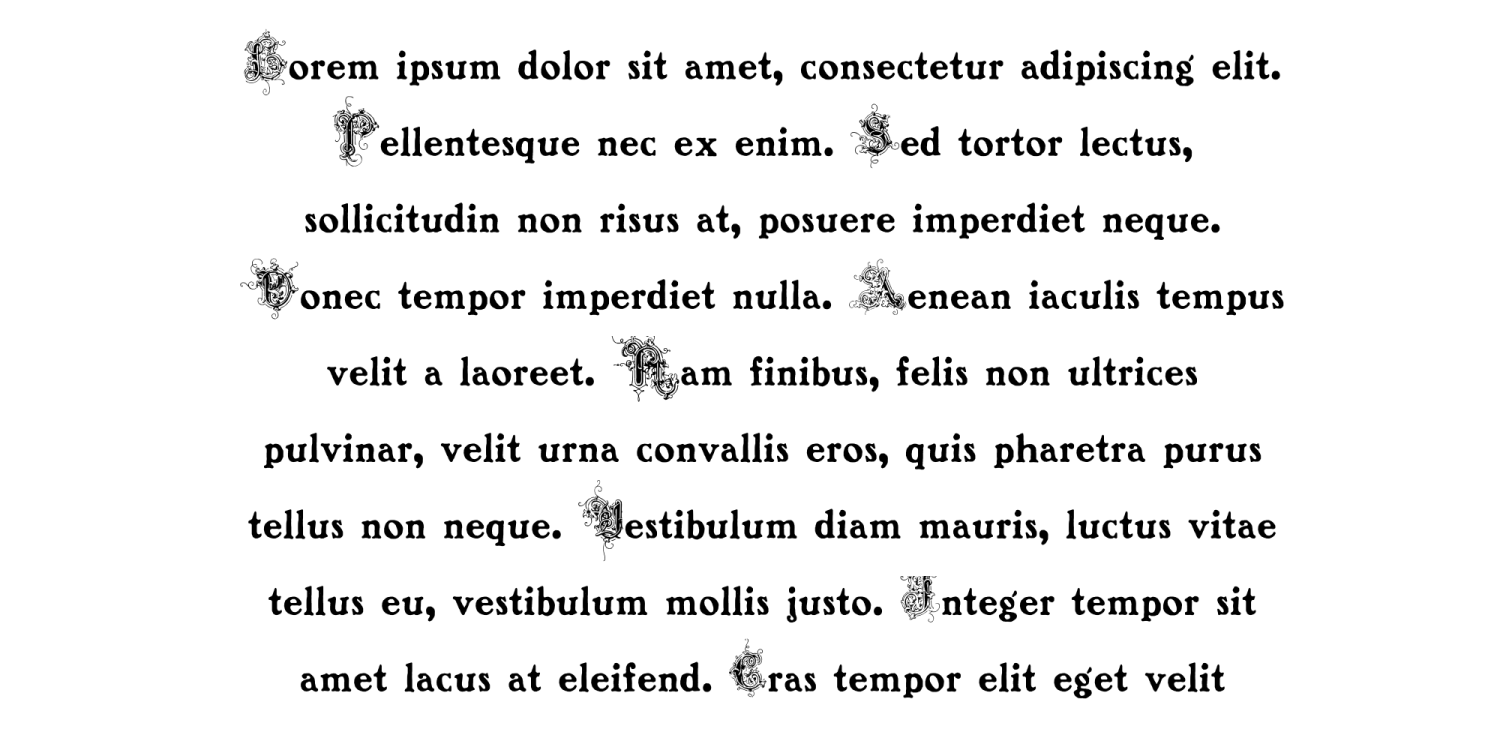 Lorem ipsum dolor sit amet, consectetur adipiscing elit. Pellentesque nec ex enim. Sed tortor lectus, sollicitudin non risus at, posuere imperdiet neque. Donec tempor imperdiet nulla. Aenean iaculis tempus velit a laoreet. Nam finibus, felis non ultrices pulvinar, velit urna convallis eros, quis pharetra purus tellus non neque. Vestibulum diam mauris, luctus vitae tellus eu, vestibulum mollis justo. Integer tempor sit amet lacus at eleifend. Cras tempor elit eget velit